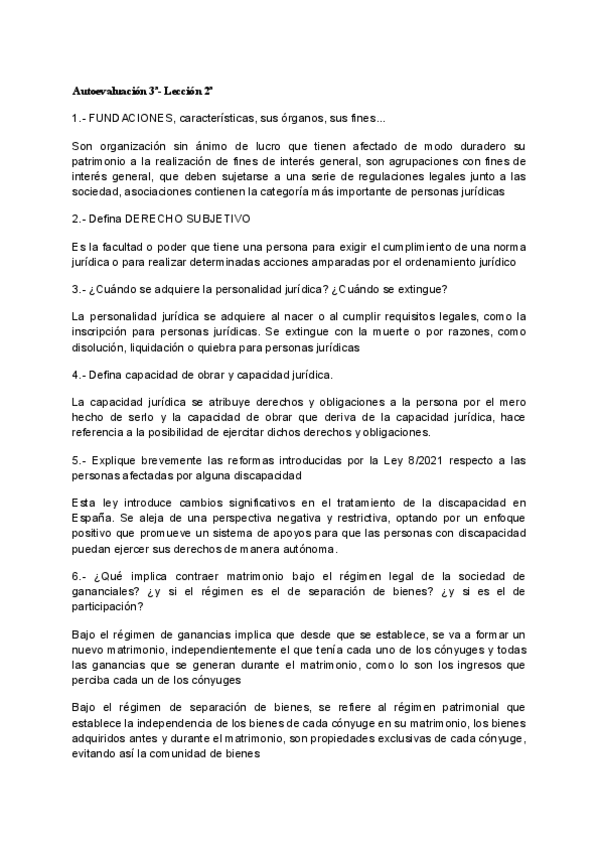 Autoevaluación 3ª- Lección 2ª

1.- FUNDACIONES, características, sus órganos, sus fines...

Son organización sin ánimo de lucro que tienen afectado de modo duradero su patrimonio a la realización de fines de interés general, son agrupaciones con fines de interés general, que deben sujetarse a una serie de regulaciones legales junto a las sociedad, asociaciones contienen la categoría más importante de personas jurídicas

2.- Defina DERECHO SUBJETIVO

Es la facultad o poder que tiene una persona para exigir el cumplimiento de una norma jurídica o para realizar determinadas acciones amparadas por el ordenamiento jurídico

3.- ¿Cuándo se adquiere la personalidad jurídica? ¿Cuándo se extingue?

La personalidad jurídica se adquiere al nacer o al cumplir requisitos legales, como la inscripción para personas jurídicas. Se extingue con la muerte o por razones, como disolución, liquidación o quiebra para personas jurídicas

4.- Defina capacidad de obrar y capacidad jurídica.

La capacidad jurídica se atribuye derechos y obligaciones a la persona por el mero hecho de serlo y la capacidad de obrar que deriva de la capacidad jurídica, hace referencia a la posibilidad de ejercitar dichos derechos y obligaciones.

5.- Explique brevemente las reformas introducidas por la Ley 8/2021 respecto a las personas afectadas por alguna discapacidad

Esta ley introduce cambios significativos en el tratamiento de la discapacidad en España. Se aleja de una perspectiva negativa y restrictiva, optando por un enfoque positivo que promueve un sistema de apoyos para que las personas con discapacidad puedan ejercer sus derechos de manera autónoma.

6.- ¿Qué implica contraer matrimonio bajo el régimen legal de la sociedad de gananciales? ¿y si el régimen es el de separación de bienes? ¿y si es el de participación?

Bajo el régimen de ganancias implica que desde que se establece, se va a formar un nuevo matrimonio, independientemente el que tenía cada uno de los cónyuges y todas las ganancias que se generan durante el matrimonio, como lo son los ingresos que perciba cada un de los cónyuges

Bajo el régimen de separación de bienes, se refiere al régimen patrimonial que establece la independencia de los bienes de cada cónyuge en su matrimonio, los bienes adquiridos antes y durante el matrimonio, son propiedades exclusivas de cada cónyuge, evitando así la comunidad de bienes